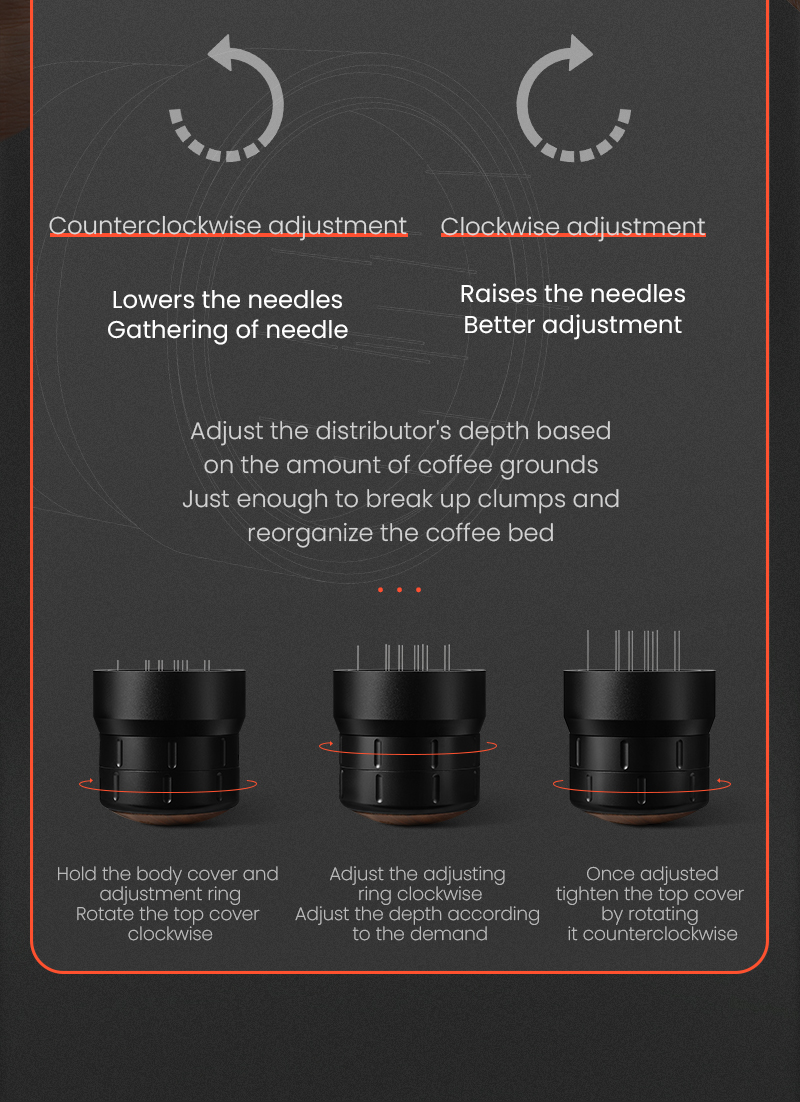 Counterclockwise adjustment

Lowers the needles
Gathering of needle

Clockwise adjustment

Raises the needles
Better adjustment

Adjust the distributor's depth based on the amount of coffee grounds
Just enough to break up clumps and reorganize the coffee bed

Hold the body cover and adjustment ring
Rotate the top cover clockwise

Adjust the adjusting ring clockwise
Adjust the depth according to the demand

Once adjusted tighten the top cover by rotating it counterclockwise